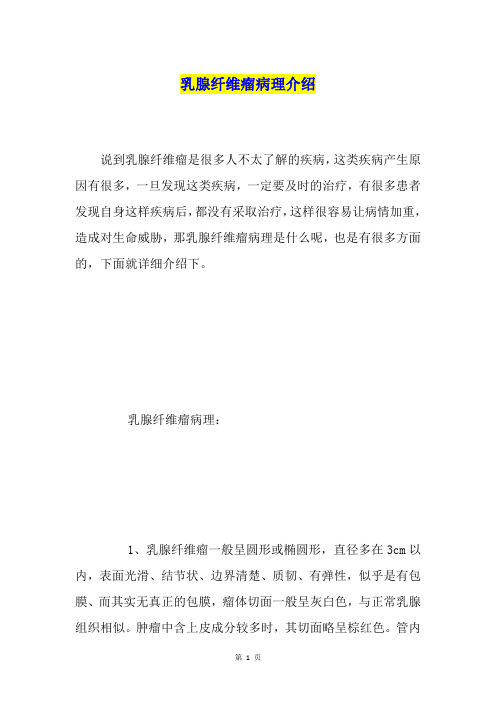 乳腺纤维瘤病理介绍

说到乳腺纤维瘤是很多人不太了解的疾病，这类疾病产生原因有很多，一旦发现这类疾病，一定要及时的治疗，有很多患者发现自身这样疾病后，都没有采取治疗，这样很容易让病情加重，造成对生命威胁，那乳腺纤维瘤病理是什么呢，也是有很多方面的，下面就详细介绍下。

乳腺纤维瘤病理：

1、乳腺纤维瘤一般呈圆形或椭圆形，直径多在 3cm 以内，表面光滑、结节状、边界清楚、质韧、有弹性，似乎是有包膜、而其实无真正的包膜，瘤体切面一般呈灰白色，与正常乳腺组织相似。肿瘤中含上皮成分较多时，其切面略呈棕红色。管内

第 1 页